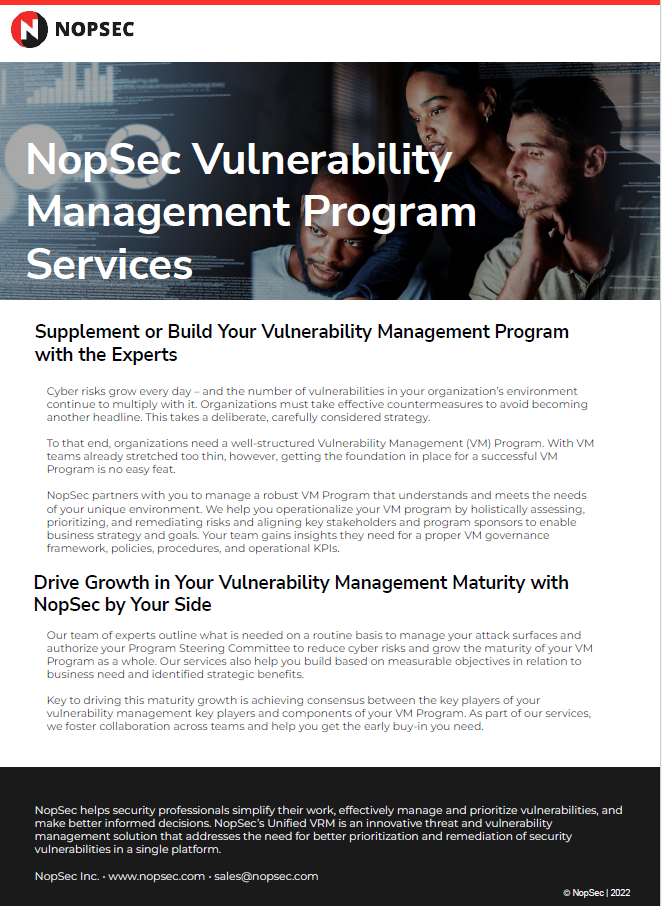 NOPSEC

NopSec Vulnerability Management Program Services

Supplement or Build Your Vulnerability Management Program with the Experts

Cyber risks grow every day – and the number of vulnerabilities in your organization's environment continue to multiply with it. Organizations must take effective countermeasures to avoid becoming another headline. This takes a deliberate, carefully considered strategy.

To that end, organizations need a well-structured Vulnerability Management (VM) Program. With VM teams already stretched too thin, however, getting the foundation in place for a successful VM Program is no easy feat.

NopSec partners with you to manage a robust VM Program that understands and meets the needs of your unique environment. We help you operationalize your VM program by holistically assessing, prioritizing, and remediating risks and aligning key stakeholders and program sponsors to enable business strategy and goals. Your team gains insights they need for a proper VM governance framework, policies, procedures, and operational KPIs.

Drive Growth in Your Vulnerability Management Maturity with NopSec by Your Side

Our team of experts outline what is needed on a routine basis to manage your attack surfaces and authorize your Program Steering Committee to reduce cyber risks and grow the maturity of your VM Program as a whole. Our services also help you build based on measurable objectives in relation to business need and identified strategic benefits.

Key to driving this maturity growth is achieving consensus between the key players of your vulnerability management key players and components of your VM Program. As part of our services, we foster collaboration across teams and help you get the early buy-in you need.

NopSec helps security professionals simplify their work, effectively manage and prioritize vulnerabilities, and make better informed decisions. NopSec's Unified VRM is an innovative threat and vulnerability management solution that addresses the need for better prioritization and remediation of security vulnerabilities in a single platform.

NopSec Inc. • www.nopsec.com • sales@nopsec.com

© NopSec | 2022